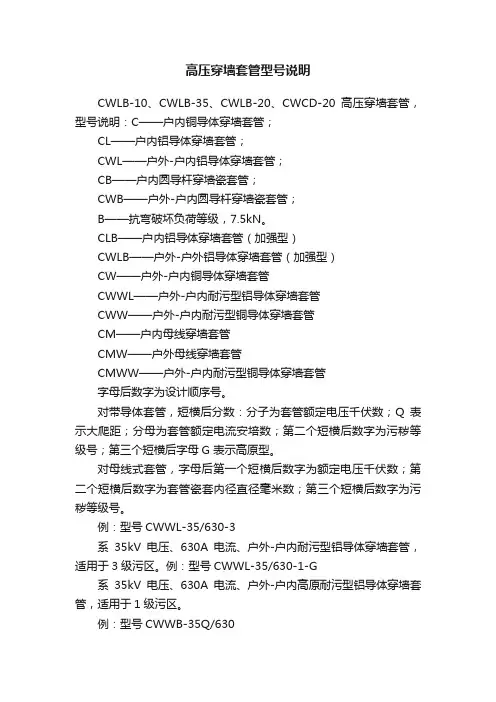 高压穿墙套管型号说明

CWLB-10、CWLB-35、CWLB-20、CWCD-20 高压穿墙套管，型号说明：C——户内铜导体穿墙套管；

CL——户内铝导体穿墙套管；

CWL——户外-户内铝导体穿墙套管；

CB——户内圆导杆穿墙瓷套管；

CWB——户外-户内圆导杆穿墙瓷套管；

B——抗弯破坏负荷等级，7.5kN。

CLB——户内铝导体穿墙套管（加强型）

CWLB——户外-户外铝导体穿墙套管（加强型）

CW——户外-户内铜导体穿墙套管

CWWL——户外-户内耐污型铝导体穿墙套管

CWW——户外-户内耐污型铜导体穿墙套管

CM——户内母线穿墙套管

CMW——户外母线穿墙套管

CMWW——户外-户内耐污型铜导体穿墙套管

字母后数字为设计顺序号。

对带导体套管，短横后分数：分子为套管额定电压千伏数；Q 表示大爬距；分母为套管额定电流安培数；第二个短横后数字为污秽等级号；第三个短横后字母 G 表示高原型。

对母线式套管，字母后第一个短横后数字为额定电压千伏数；第二个短横后数字为套管瓷套内径直径毫米数；第三个短横后数字为污秽等级号。

例：型号 CWWL-35/630-3

系 35kV 电压、630A 电流、户外-户内耐污型铝导体穿墙套管，适用于 3 级污区。例：型号 CWWL-35/630-1-G

系 35kV 电压、630A 电流、户外-户内高原耐污型铝导体穿墙套管，适用于 1 级污区。

例：型号 CWWB-35Q/630